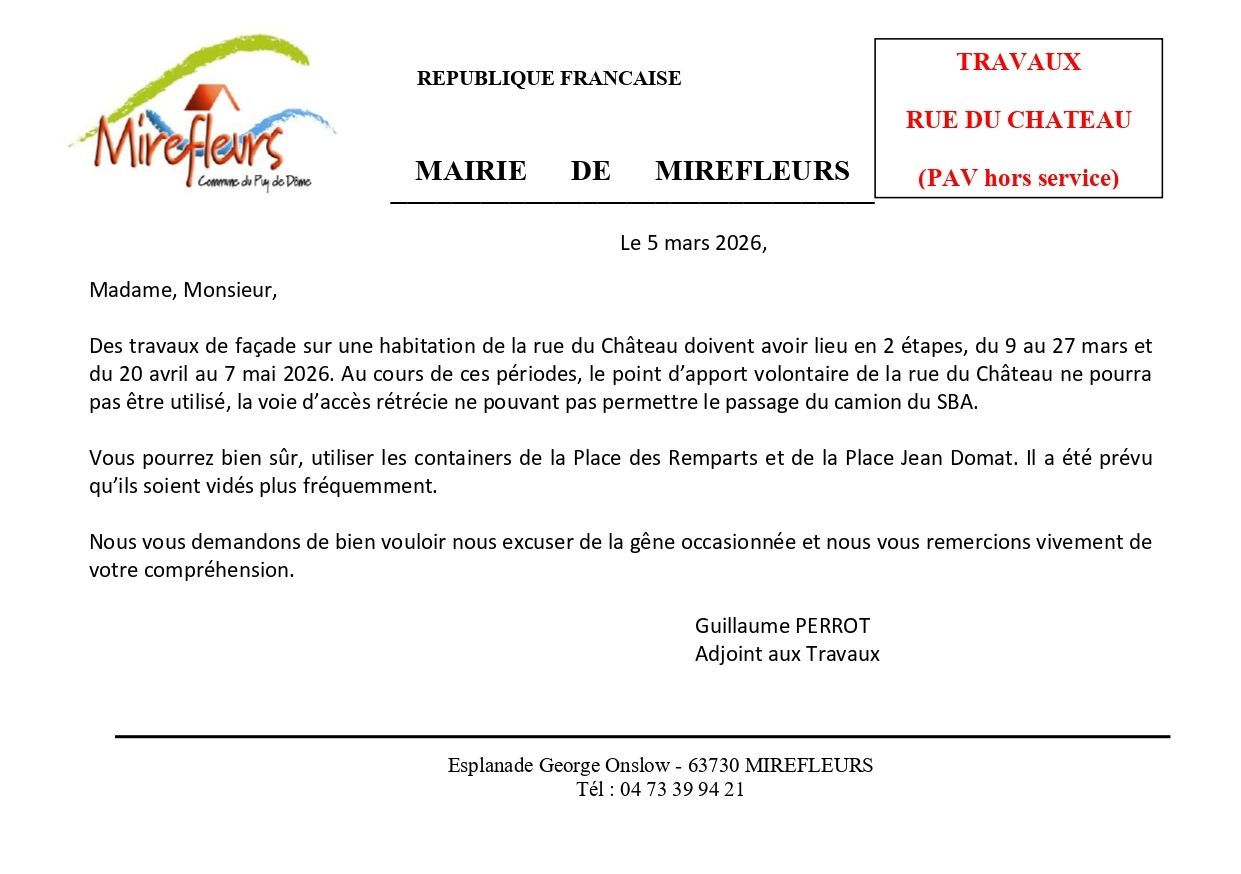 Mirefleurs
Commune du Puy de Dôme

REPUBLIQUE FRANCAISE

MAIRIE DE MIREFLEURS

TRAVAUX
RUE DU CHATEAU
(PAV hors service)

Le 5 mars 2026,

Madame, Monsieur,

Des travaux de façade sur une habitation de la rue du Château doivent avoir lieu en 2 étapes, du 9 au 27 mars et du 20 avril au 7 mai 2026. Au cours de ces périodes, le point d'apport volontaire de la rue du Château ne pourra pas être utilisé, la voie d'accès rétrécie ne pouvant pas permettre le passage du camion du SBA.

Vous pourrez bien sûr, utiliser les containers de la Place des Remparts et de la Place Jean Domat. Il a été prévu qu'ils soient vidés plus fréquemment.

Nous vous demandons de bien vouloir nous excuser de la gêne occasionnée et nous vous remercions vivement de votre compréhension.

Guillaume PERROT
Adjoint aux Travaux

Esplanade George Onslow - 63730 MIREFLEURS
Tél : 04 73 39 94 21